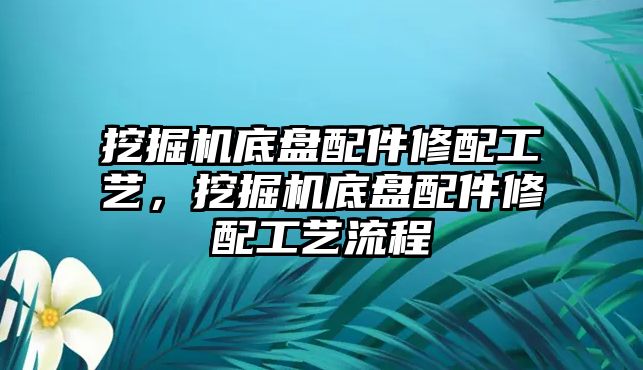 挖掘机底盘配件修配工艺，挖掘机底盘配件修配工艺流程